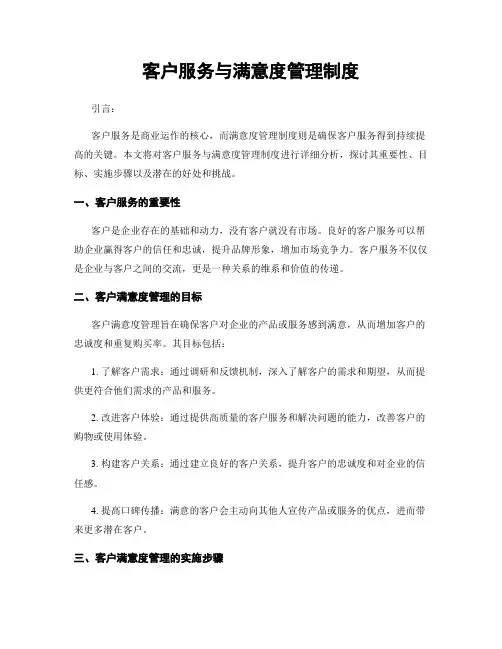 客户服务与满意度管理制度

引言：

客户服务是商业运作的核心，而满意度管理制度则是确保客户服务得到持续提高的关键。本文将对客户服务与满意度管理制度进行详细分析，探讨其重要性、目标、实施步骤以及潜在的好处和挑战。

一、客户服务的重要性

客户是企业存在的基础和动力，没有客户就没有市场。良好的客户服务可以帮助企业赢得客户的信任和忠诚，提升品牌形象，增加市场竞争力。客户服务不仅仅是企业与客户之间的交流，更是一种关系的维系和价值的传递。

二、客户满意度管理的目标

客户满意度管理旨在确保客户对企业的产品或服务感到满意，从而增加客户的忠诚度和重复购买率。其目标包括：

1. 了解客户需求：通过调研和反馈机制，深入了解客户的需求和期望，从而提供更符合他们需求的产品和服务。

2. 改进客户体验：通过提供高质量的客户服务和解决问题的能力，改善客户的购物或使用体验。

3. 构建客户关系：通过建立良好的客户关系，提升客户的忠诚度和对企业的信任感。

4. 提高口碑传播：满意的客户会主动向其他人宣传产品或服务的优点，进而带来更多潜在客户。

三、客户满意度管理的实施步骤